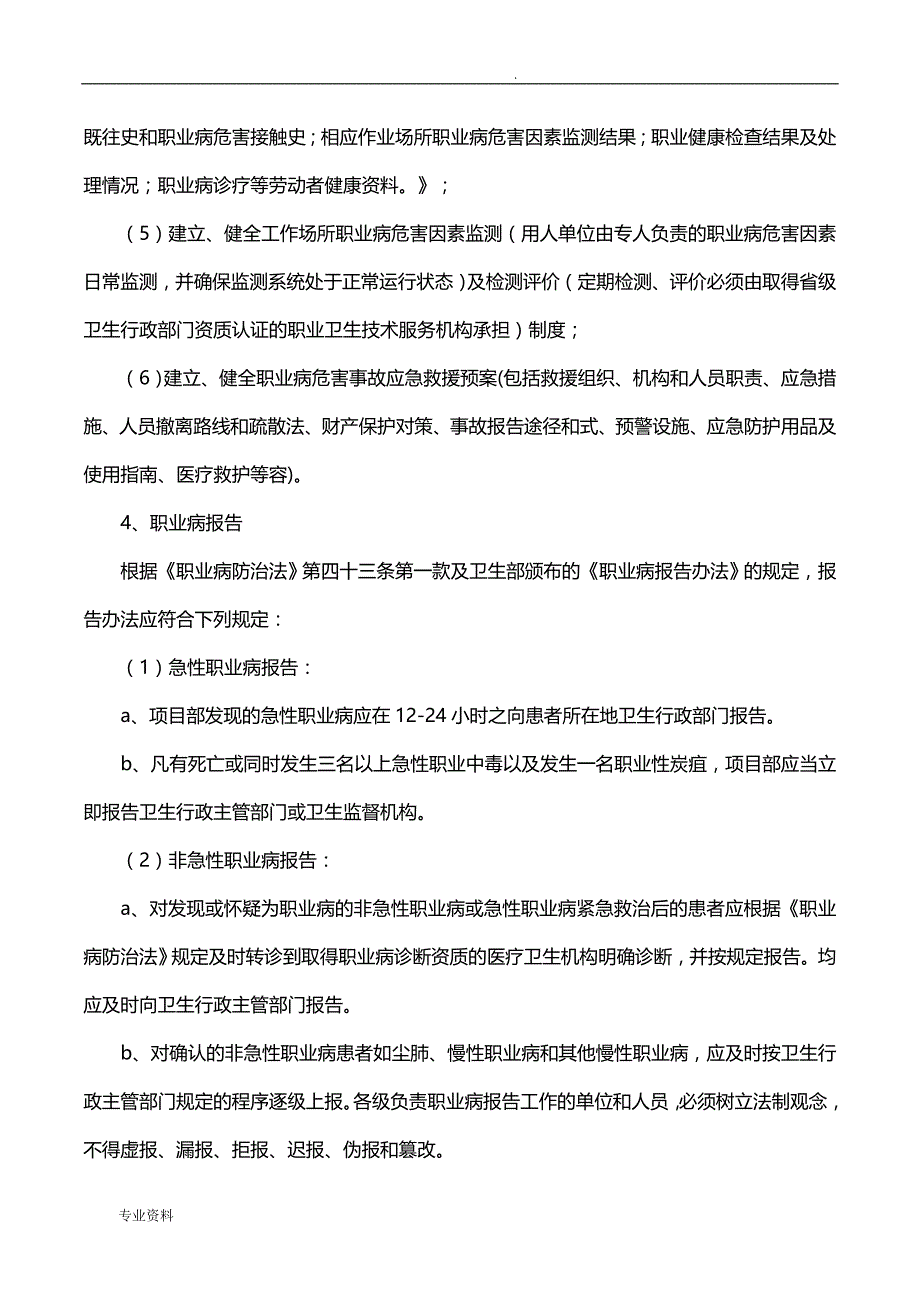 .

既往史和职业病危害接触史；相应作业场所职业病危害因素监测结果；职业健康检查结果及处理情况；职业病诊疗等劳动者健康资料。》；

（5）建立、健全工作场所职业病危害因素监测（用人单位由专人负责的职业病危害因素日常监测，并确保监测系统处于正常运行状态）及检测评价（定期检测、评价必须由取得省级卫生行政部门资质认证的职业卫生技术服务机构承担）制度；

（6）建立、健全职业病危害事故应急救援预案(包括救援组织、机构和人员职责、应急措施、人员撤离路线和疏散法、财产保护对策、事故报告途径和式、预警设施、应急防护用品及使用指南、医疗救护等容)。

4、职业病报告

根据《职业病防治法》第四十三条第一款及卫生部颁布的《职业病报告办法》的规定，报告办法应符合下列规定：

（1）急性职业病报告：

a、项目部发现的急性职业病应在 12-24 小时之向患者所在地卫生行政部门报告。

b、凡有死亡或同时发生三名以上急性职业中毒以及发生一名职业性炭疽，项目部应当立即报告卫生行政主管部门或卫生监督机构。

（2）非急性职业病报告：

a、对发现或怀疑为职业病的非急性职业病或急性职业病紧急救治后的患者应根据《职业病防治法》规定及时转诊到取得职业病诊断资质的医疗卫生机构明确诊断，并按规定报告。均应及时向卫生行政主管部门报告。

b、对确认的非急性职业病患者如尘肺、慢性职业病和其他慢性职业病，应及时按卫生行政主管部门规定的程序逐级上报。各级负责职业病报告工作的单位和人员，必须树立法制观念，不得虚报、漏报、拒报、迟报、伪报和篡改。

专业资料